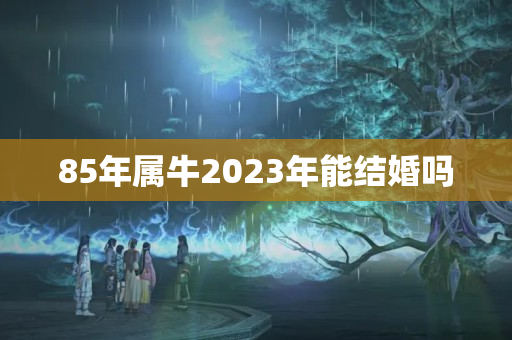 85年属牛2023年能结婚吗